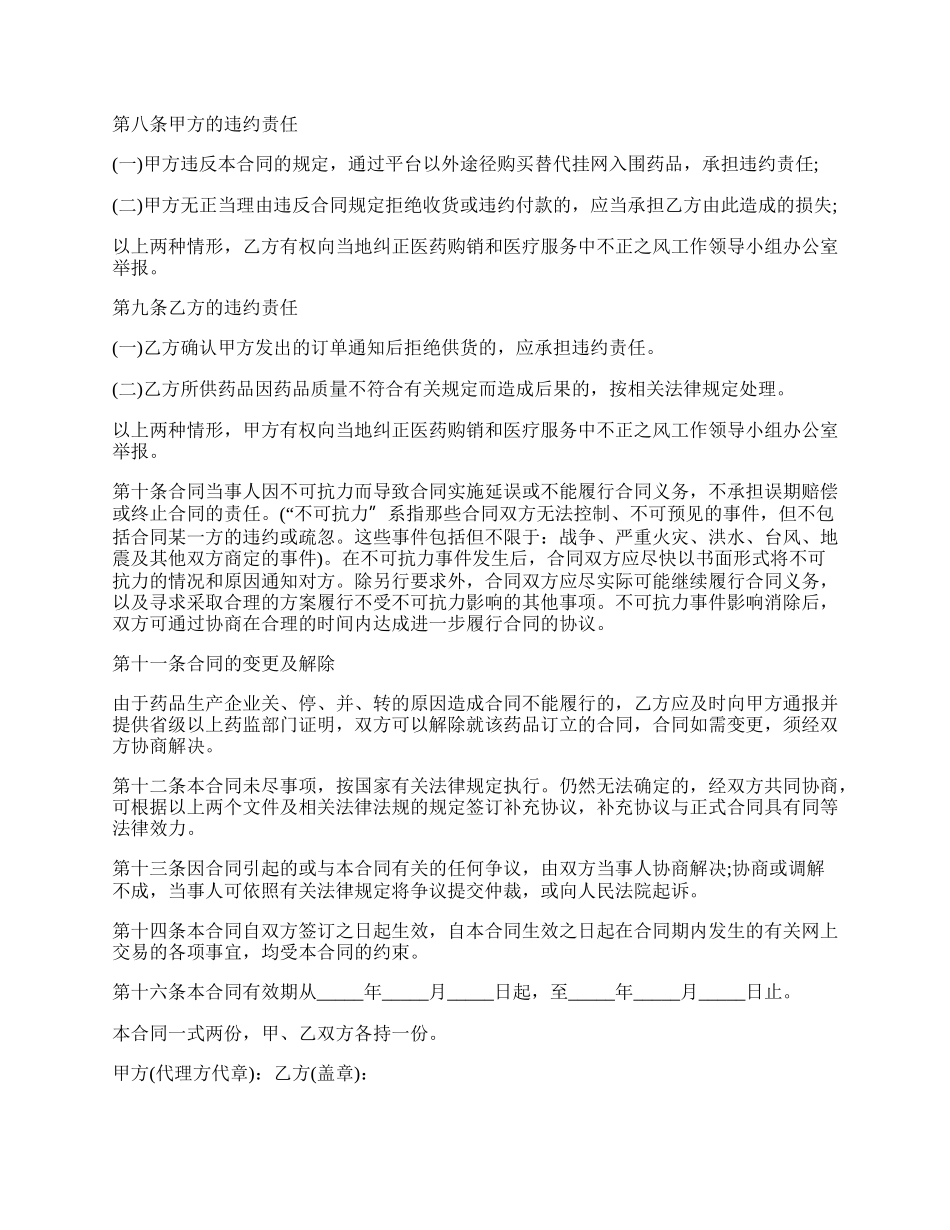 第八条甲方的违约责任

(一)甲方违反本合同的规定，通过平台以外途径购买替代挂网入围药品，承担违约责任;

(二)甲方无正当理由违反合同规定拒绝收货或违约付款的，应当承担乙方由此造成的损失;

以上两种情形，乙方有权向当地纠正医药购销和医疗服务中不正之风工作领导小组办公室举报。

第九条乙方的违约责任

(一)乙方确认甲方发出的订单通知后拒绝供货的，应承担违约责任。

(二)乙方所供药品因药品质量不符合有关规定而造成后果的，按相关法律规定处理。

以上两种情形，甲方有权向当地纠正医药购销和医疗服务中不正之风工作领导小组办公室举报。

第十条合同当事人因不可抗力而导致合同实施延误或不能履行合同义务，不承担误期赔偿或终止合同的责任。(“不可抗力”系指那些合同双方无法控制、不可预见的事件，但不包括合同某一方的违约或疏忽。这些事件包括但不限于：战争、严重火灾、洪水、台风、地震及其他双方商定的事件)。在不可抗力事件发生后，合同双方应尽快以书面形式将不可抗力的情况和原因通知对方。除另行要求外，合同双方应尽实际可能继续履行合同义务，以及寻求采取合理的方案履行不受不可抗力影响的其他事项。不可抗力事件影响消除后，双方可通过协商在合理的时间内达成进一步履行合同的协议。

第十一条合同的变更及解除

由于药品生产企业关、停、并、转的原因造成合同不能履行的，乙方应及时向甲方通报并提供省级以上药监部门证明，双方可以解除就该药品订立的合同，合同如需变更，须经双方协商解决。

第十二条本合同未尽事项，按国家有关法律规定执行。仍然无法确定的，经双方共同协商，可根据以上两个文件及相关法律法规的规定签订补充协议，补充协议与正式合同具有同等法律效力。

第十三条因合同引起的或与本合同有关的任何争议，由双方当事人协商解决;协商或调解不成，当事人可依照有关法律规定将争议提交仲裁，或向人民法院起诉。

第十四条本合同自双方签订之日起生效，自本合同生效之日起在合同期内发生的有关网上交易的各项事宜，均受本合同的约束。

第十六条本合同有效期从_____年_____月_____日起，至_____年_____月_____日止。

本合同一式两份，甲、乙双方各持一份。

甲方(代理方代章)：乙方(盖章)：